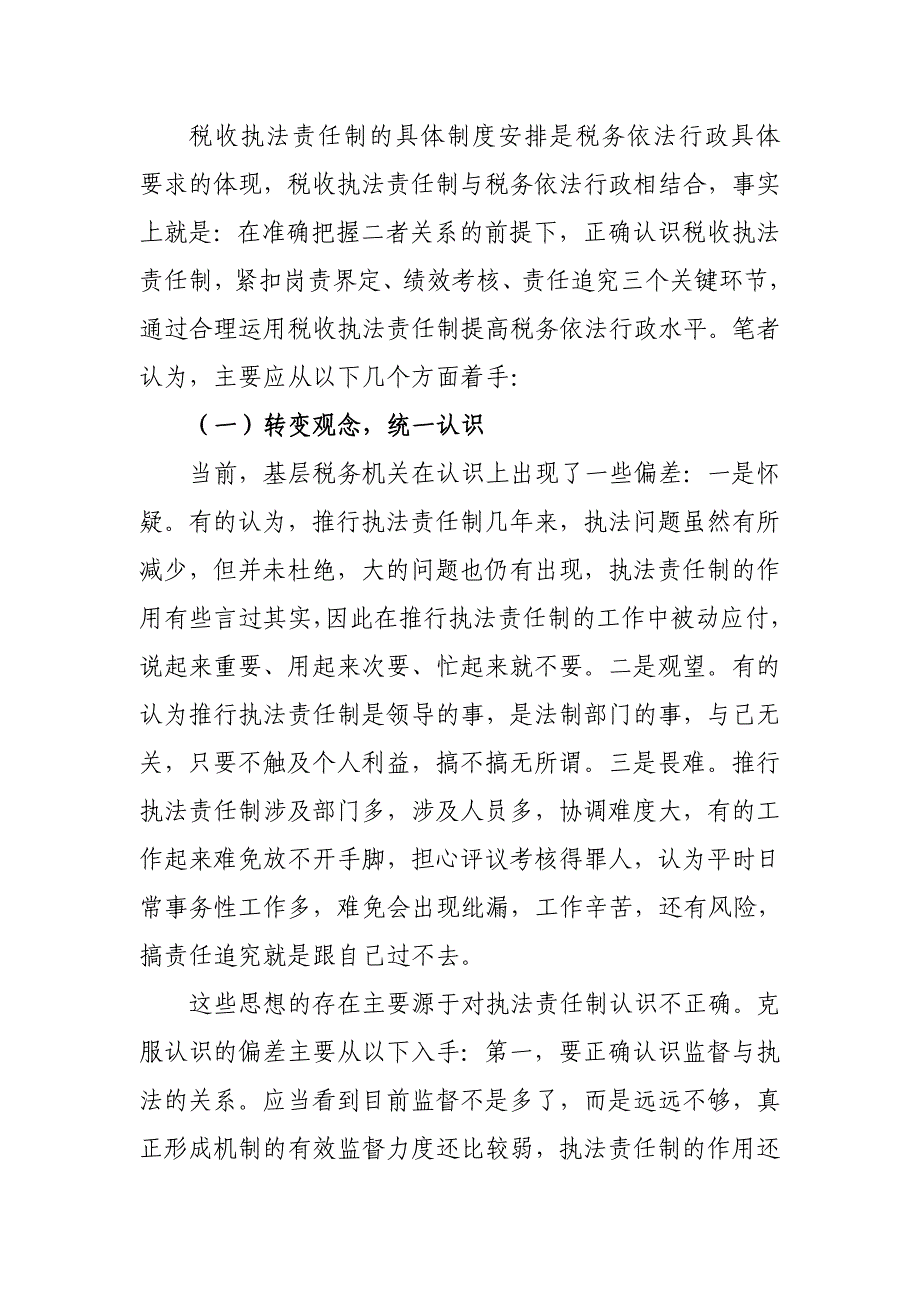 税收执法责任制的具体制度安排是税务依法行政具体要求的体现，税收执法责任制与税务依法行政相结合，事实上就是：在准确把握二者关系的前提下，正确认识税收执法责任制，紧扣岗责界定、绩效考核、责任追究三个关键环节，通过合理运用税收执法责任制提高税务依法行政水平。笔者认为，主要应从以下几个方面着手：

（一）转变观念，统一认识

当前，基层税务机关在认识上出现了一些偏差：一是怀疑。有的认为，推行执法责任制几年来，执法问题虽然有所减少，但并未杜绝，大的问题也仍有出现，执法责任制的作用有些言过其实，因此在推行执法责任制的工作中被动应付，说起来重要、用起来次要、忙起来就不要。二是观望。有的认为推行执法责任制是领导的事，是法制部门的事，与己无关，只要不触及个人利益，搞不搞无所谓。三是畏难。推行执法责任制涉及部门多，涉及人员多，协调难度大，有的工作起来难免放不开手脚，担心评议考核得罪人，认为平时日常事务性工作多，难免会出现纰漏，工作辛苦，还有风险，搞责任追究就是跟自己过不去。

这些思想的存在主要源于对执法责任制认识不正确。克服认识的偏差主要从以下入手：第一，要正确认识监督与执法的关系。应当看到目前监督不是多了，而是远远不够，真正形成机制的有效监督力度还比较弱，执法责任制的作用还